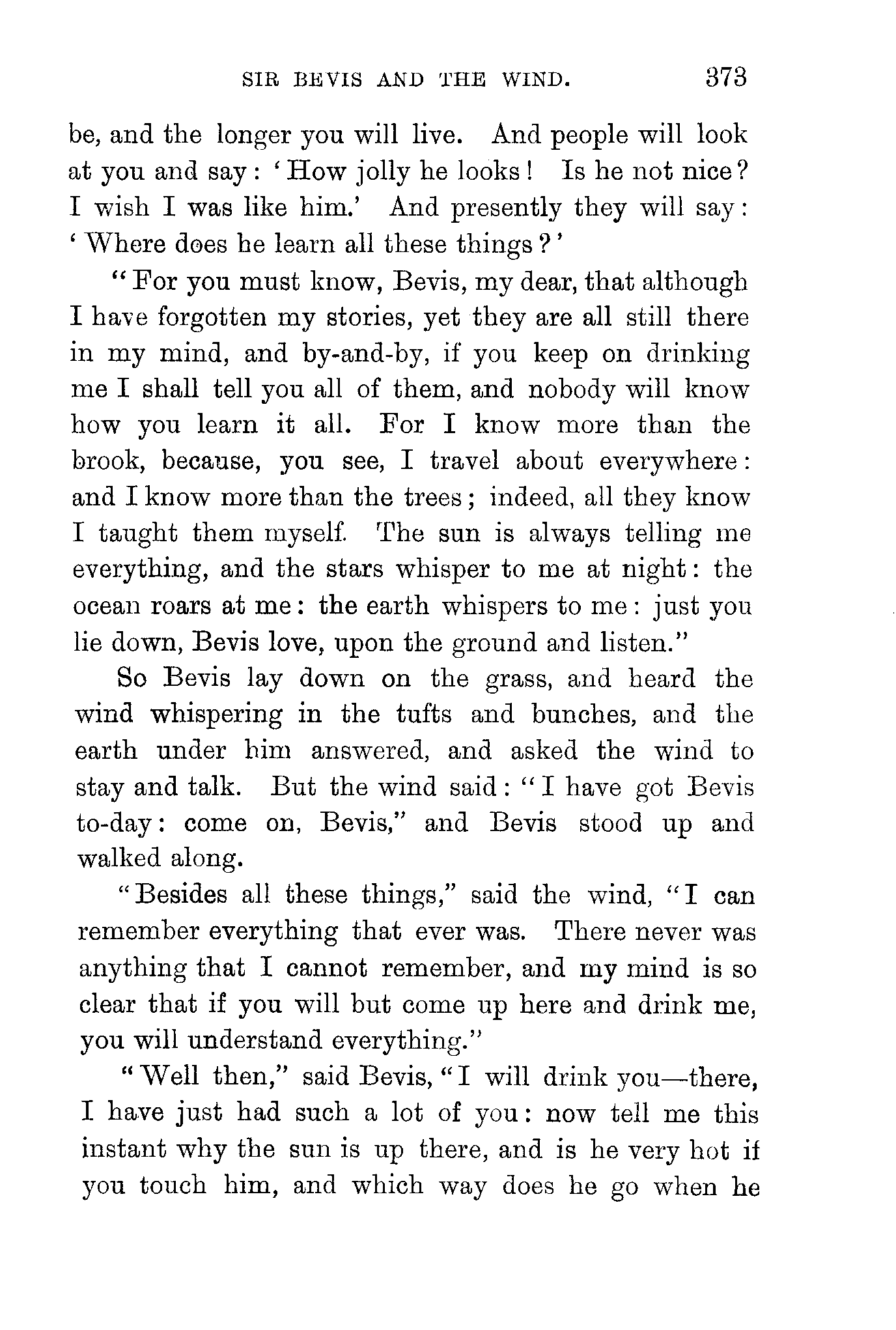 SIR BEVIS AND THE WIND. 373

be, and the longer you will live. And people will look at you and say: 'How jolly he looks! Is he not nice? I wish I was like him.' And presently they will say: 'Where does he learn all these things?'

"For you must know, Bevis, my dear, that although I have forgotten my stories, yet they are all still there in my mind, and by-and-by, if you keep on drinking me I shall tell you all of them, and nobody will know how you learn it all. For I know more than the brook, because, you see, I travel about everywhere: and I know more than the trees; indeed, all they know I taught them myself. The sun is always telling me everything, and the stars whisper to me at night: the ocean roars at me: the earth whispers to me: just you lie down, Bevis love, upon the ground and listen."

So Bevis lay down on the grass, and heard the wind whispering in the tufts and bunches, and the earth under him answered, and asked the wind to stay and talk. But the wind said: "I have got Bevis to-day: come on, Bevis," and Bevis stood up and walked along.

"Besides all these things," said the wind, "I can remember everything that ever was. There never was anything that I cannot remember, and my mind is so clear that if you will but come up here and drink me, you will understand everything."

"Well then," said Bevis, "I will drink you—there, I have just had such a lot of you: now tell me this instant why the sun is up there, and is he very hot if you touch him, and which way does he go when he